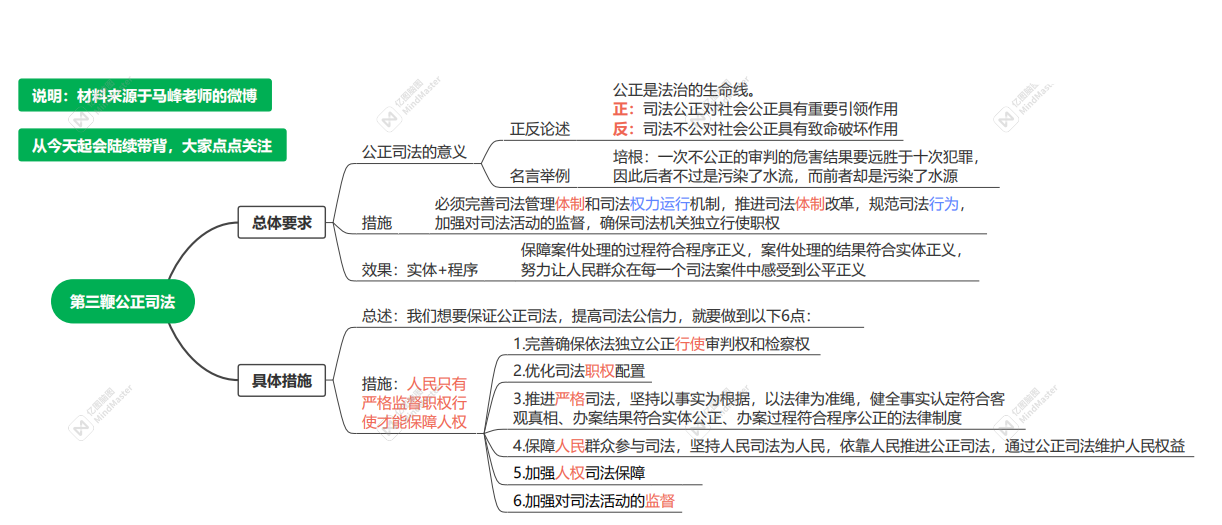 说明：材料来源于马峰老师的微博

从今天起会陆续带背，大家点点关注

第三鞭公正司法

总体要求

公正司法的意义

正反论述

公正是法治的生命线。
正：司法公正对社会公正具有重要引领作用
反：司法不公对社会公正具有致命破坏作用

名言举例

培根：一次不公正的审判的危害结果要远胜于十次犯罪，因此后者不过是污染了水流，而前者却是污染了水源

措施

必须完善司法管理体制和司法权力运行机制，推进司法体制改革，规范司法行为，加强对司法活动的监督，确保司法机关独立行使职权

效果：实体+程序

保障案件处理的过程符合程序正义，案件处理的结果符合实体正义，努力让人民群众在每一个司法案件中感受到公平正义

具体措施

总述：我们想要保证公正司法，提高司法公信力，就要做到以下6点：

措施：人民只有严格监督职权行使才能保障人权

1.完善确保依法独立公正行使审判权和检察权

2.优化司法职权配置

3.推进严格司法，坚持以事实为根据，以法律为准绳，健全事实认定符合客观真相、办案结果符合实体公正、办案过程符合程序公正的法律制度

4.保障人民群众参与司法，坚持人民司法为人民，依靠人民推进公正司法，通过公正司法维护人民权益

5.加强人权司法保障

6.加强对司法活动的监督

亿图脑图 MindMaster